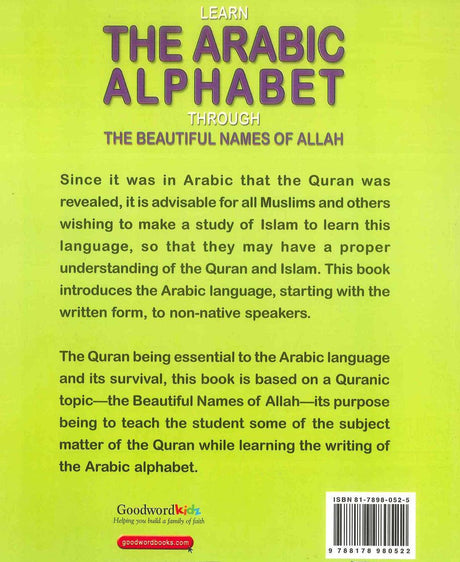 LEARN
THE ARABIC ALPHABET
THROUGH
THE BEAUTIFUL NAMES OF ALLAH

Since it was in Arabic that the Quran was revealed, it is advisable for all Muslims and others wishing to make a study of Islam to learn this language, so that they may have a proper understanding of the Quran and Islam. This book introduces the Arabic language, starting with the written form, to non-native speakers.

The Quran being essential to the Arabic language and its survival, this book is based on a Quranic topic—the Beautiful Names of Allah—its purpose being to teach the student some of the subject matter of the Quran while learning the writing of the Arabic alphabet.

Goodwordkidz
Helping you build a family of faith

goodwordbooks.com

ISBN 81-7898-052-5

9 788178 980522